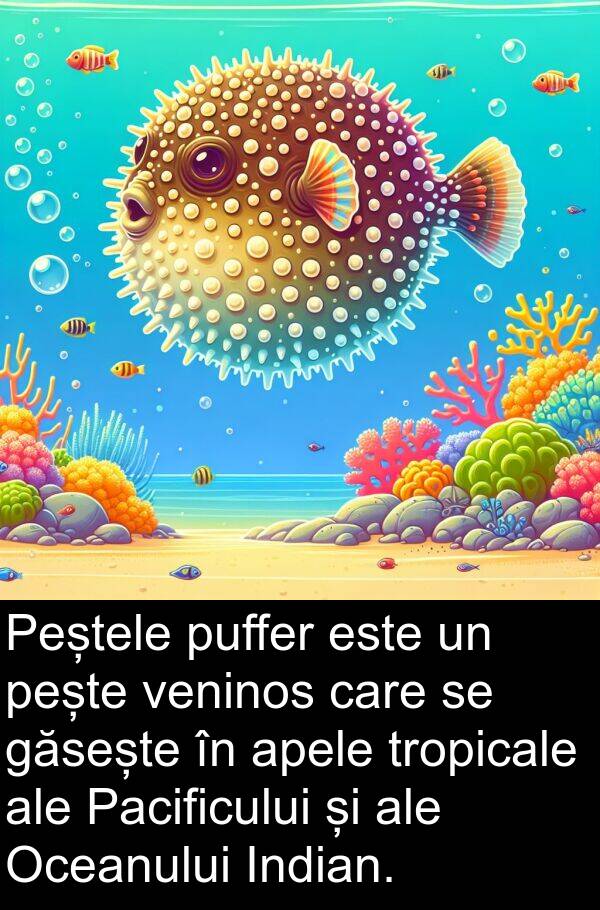 Peștele puffer este un pește veninos care se găsește în apele tropicale ale Pacificului și ale Oceanului Indian.